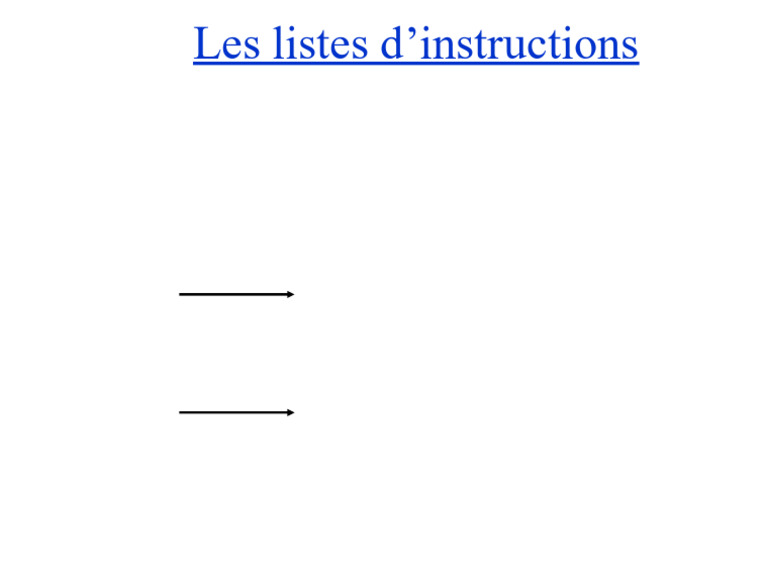 Les listes d'instructions